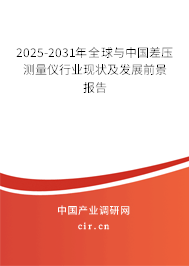 2025-2031年全球与中国差压测量仪行业现状及发展前景报告

中国产业调研网

cir.cn